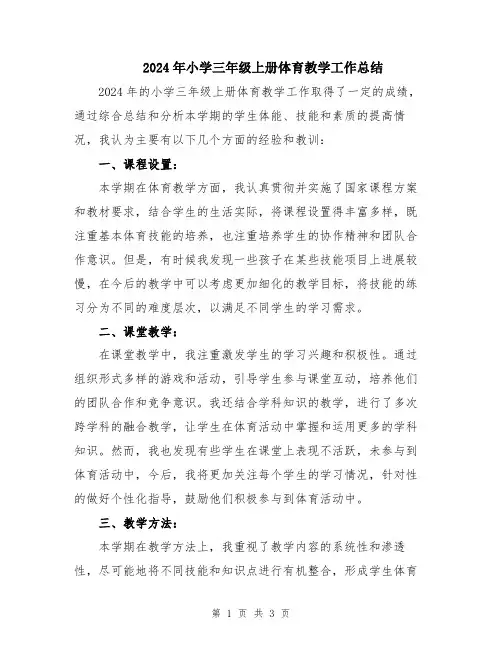 2024年小学三年级上册体育教学工作总结

2024年的小学三年级上册体育教学工作取得了一定的成绩，通过综合总结和分析本学期的学生体能、技能和素质的提高情况，我认为主要有以下几个方面的经验和教训：

一、课程设置：

本学期在体育教学方面，我认真贯彻并实施了国家课程方案和教材要求，结合学生的生活实际，将课程设置得丰富多样，既注重基本体育技能的培养，也注重培养学生的协作精神和团队合作意识。但是，有时候我发现一些孩子在某些技能项目上进展较慢，在今后的教学中可以考虑更加细化的教学目标，将技能的练习分为不同的难度层次，以满足不同学生的学习需求。

二、课堂教学：

在课堂教学中，我注重激发学生的学习兴趣和积极性。通过组织形式多样的游戏和活动，引导学生参与课堂互动，培养他们的团队合作和竞争意识。我还结合学科知识的教学，进行了多次跨学科的融合教学，让学生在体育活动中掌握和运用更多的学科知识。然而，我也发现有些学生在课堂上表现不活跃，未参与到体育活动中，今后，我将更加关注每个学生的学习情况，针对性的做好个性化指导，鼓励他们积极参与到体育活动中。

三、教学方法：

本学期在教学方法上，我重视了教学内容的系统性和渗透性，尽可能地将不同技能和知识点进行有机整合，形成学生体育

第 1 页 共 3 页